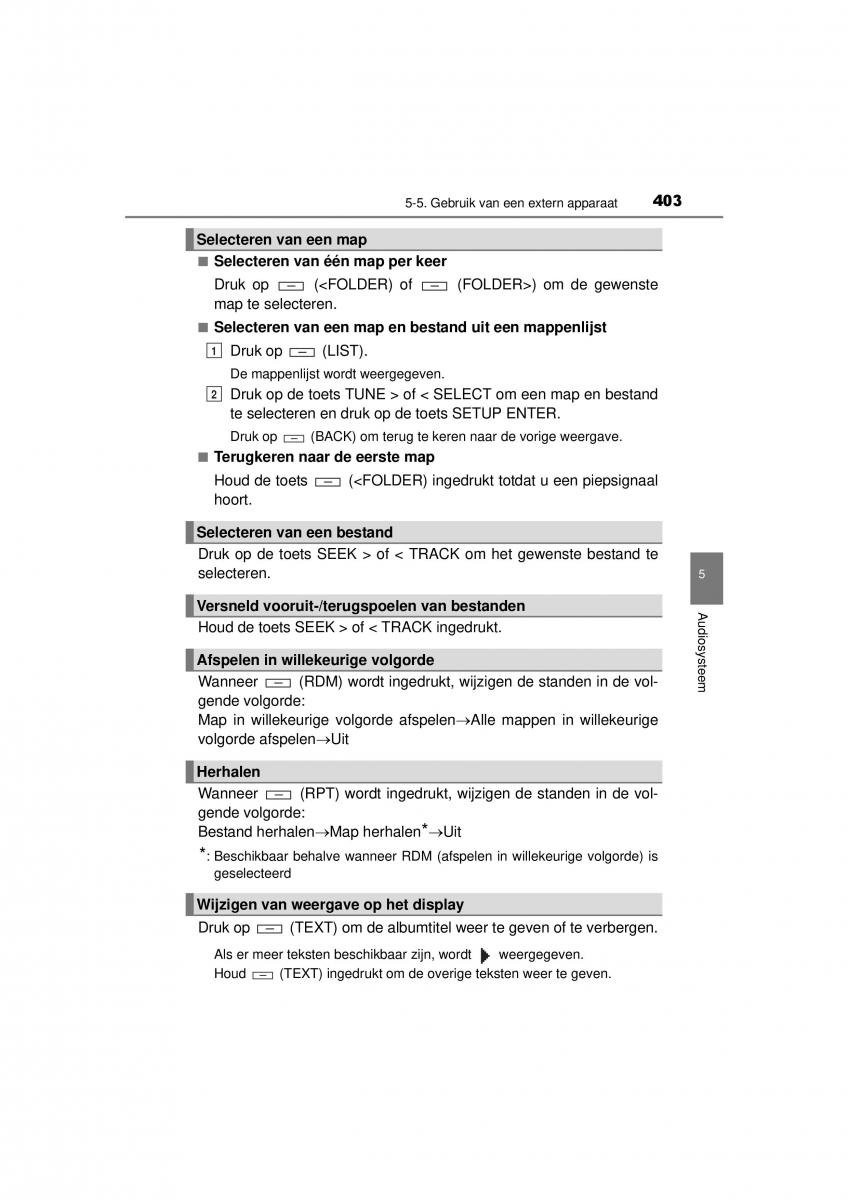 5-5. Gebruik van een extern apparaat 403

Selecteren van een map

■ Selecteren van één map per keer

Druk op (<FOLDER) of (FOLDER>) om de gewenste map te selecteren.

■ Selecteren van een map en bestand uit een mappenlijst

1 Druk op (LIST).

De mappenlijst wordt weergegeven.

2 Druk op de toets TUNE > of < SELECT om een map en bestand te selecteren en druk op de toets SETUP ENTER.

Druk op (BACK) om terug te keren naar de vorige weergave.

■ Terugkeren naar de eerste map

Houd de toets (<FOLDER) ingedrukt totdat u een piepsignaal hoort.

Selecteren van een bestand

Druk op de toets SEEK > of < TRACK om het gewenste bestand te selecteren.

Versneld vooruit-/terugspoelen van bestanden

Houd de toets SEEK > of < TRACK ingedrukt.

Afspelen in willekeurige volgorde

Wanneer (RDM) wordt ingedrukt, wijzigen de standen in de volgende volgorde:

Map in willekeurige volgorde afspelen→Alle mappen in willekeurige volgorde afspelen→Uit

Herhalen

Wanneer (RPT) wordt ingedrukt, wijzigen de standen in de volgende volgorde:

Bestand herhalen→Map herhalen*→Uit

*: Beschikbaar behalve wanneer RDM (afspelen in willekeurige volgorde) is geselecteerd

Wijzigen van weergave op het display

Druk op (TEXT) om de albumtitel weer te geven of te verbergen.

Als er meer teksten beschikbaar zijn, wordt weergegeven.

Houd (TEXT) ingedrukt om de overige teksten weer te geven.

5

Audiosysteem